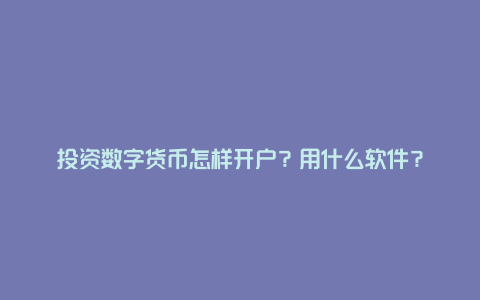 投资数字货币怎样开户？用什么软件？